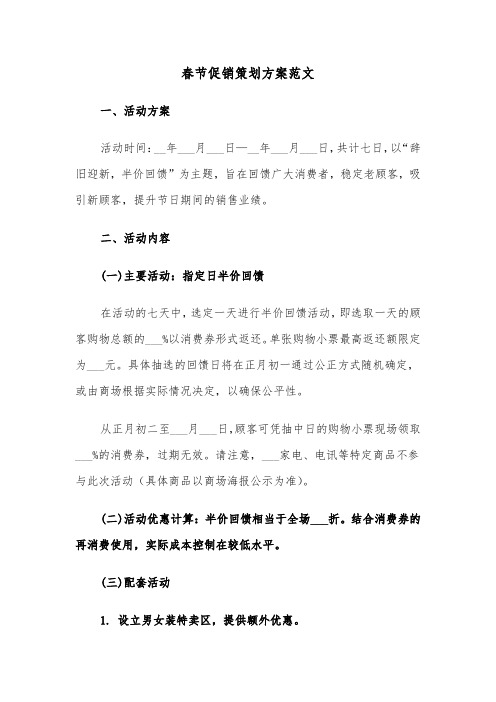 春节促销策划方案范文

一、活动方案

活动时间：__年___月___日—__年___月___日，共计七日，以“辞旧迎新，半价回馈”为主题，旨在回馈广大消费者，稳定老顾客，吸引新顾客，提升节日期间的销售业绩。

二、活动内容

(一)主要活动：指定日半价回馈

在活动的七天中，选定一天进行半价回馈活动，即选取一天的顾客购物总额的___%以消费券形式返还。单张购物小票最高返还额限定为___元。具体抽选的回馈日将在正月初一通过公正方式随机确定，或由商场根据实际情况决定，以确保公平性。

从正月初二至___月___日，顾客可凭抽中日的购物小票现场领取___%的消费券，过期无效。请注意，___家电、电讯等特定商品不参与此次活动(具体商品以商场海报公示为准)。

(二)活动优惠计算：半价回馈相当于全场___折。结合消费券的再消费使用，实际成本控制在较低水平。

(三)配套活动

1. 设立男女装特卖区，提供额外优惠。